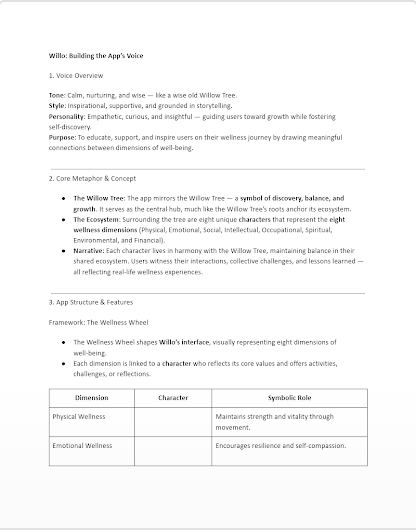 Willo: Building the App's Voice

1. Voice Overview

Tone: Calm, nurturing, and wise — like a wise old Willow Tree.
Style: Inspirational, supportive, and grounded in storytelling.
Personality: Empathetic, curious, and insightful — guiding users toward growth while fostering self-discovery.
Purpose: To educate, support, and inspire users on their wellness journey by drawing meaningful connections between dimensions of well-being.

2. Core Metaphor & Concept

- The Willow Tree: The app mirrors the Willow Tree — a symbol of discovery, balance, and growth. It serves as the central hub, much like the Willow Tree's roots anchor its ecosystem.
- The Ecosystem: Surrounding the tree are eight unique characters that represent the eight wellness dimensions (Physical, Emotional, Social, Intellectual, Occupational, Spiritual, Environmental, and Financial).
- Narrative: Each character lives in harmony with the Willow Tree, maintaining balance in their shared ecosystem. Users witness their interactions, collective challenges, and lessons learned — all reflecting real-life wellness experiences.

3. App Structure & Features

Framework: The Wellness Wheel

- The Wellness Wheel shapes Willo's interface, visually representing eight dimensions of well-being.
- Each dimension is linked to a character who reflects its core values and offers activities, challenges, or reflections.

| Dimension | Character | Symbolic Role |
|---|---|---|
| Physical Wellness | | Maintains strength and vitality through movement. |
| Emotional Wellness | | Encourages resilience and self-compassion. |